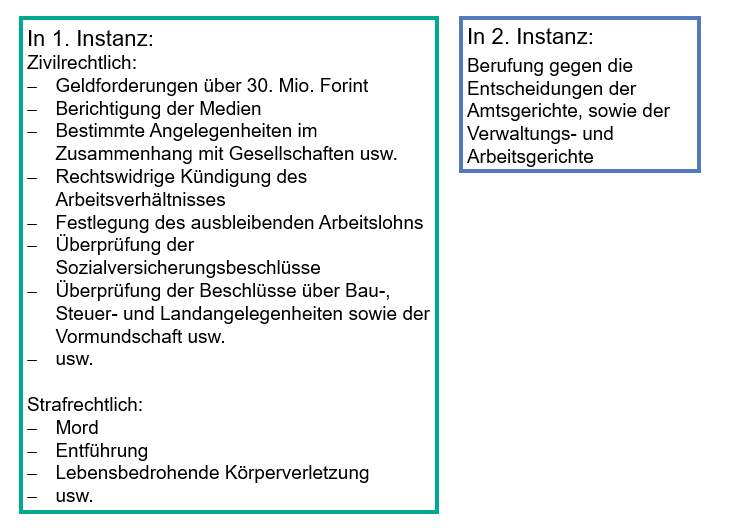 In 1. Instanz:
Zivilrechtlich:
– Geldforderungen über 30. Mio. Forint
– Berichtigung der Medien
– Bestimmte Angelegenheiten im Zusammenhang mit Gesellschaften usw.
– Rechtswidrige Kündigung des Arbeitsverhältnisses
– Festlegung des ausbleibenden Arbeitslohns
– Überprüfung der Sozialversicherungsbeschlüsse
– Überprüfung der Beschlüsse über Bau-, Steuer- und Landangelegenheiten sowie der Vormundschaft usw.
– usw.

Strafrechtlich:
– Mord
– Entführung
– Lebensbedrohende Körperverletzung
– usw.

In 2. Instanz:
Berufung gegen die Entscheidungen der Amtsgerichte, sowie der Verwaltungs- und Arbeitsgerichte